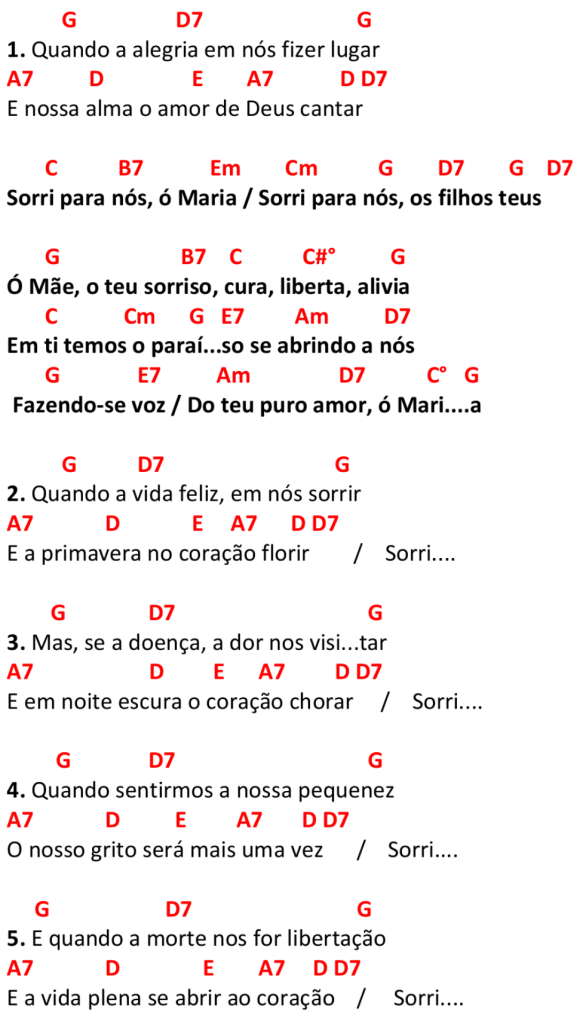 G D7 G
1. Quando a alegria em nós fizer lugar
A7 D E A7 D D7
E nossa alma o amor de Deus cantar

C B7 Em Cm G D7 G D7
Sorri para nós, ó Maria / Sorri para nós, os filhos teus

G B7 C C#° G
Ó Mãe, o teu sorriso, cura, liberta, alivia
C Cm G E7 Am D7
Em ti temos o paraí...so se abrindo a nós
G E7 Am D7 C° G
Fazendo-se voz / Do teu puro amor, ó Mari....a

G D7 G
2. Quando a vida feliz, em nós sorrir
A7 D E A7 D D7
E a primavera no coração florir / Sorri....

G D7 G
3. Mas, se a doença, a dor nos visi...tar
A7 D E A7 D D7
E em noite escura o coração chorar / Sorri....

G D7 G
4. Quando sentirmos a nossa pequenez
A7 D E A7 D D7
O nosso grito será mais uma vez / Sorri....

G D7 G
5. E quando a morte nos for libertação
A7 D E A7 D D7
E a vida plena se abrir ao coração / Sorri....